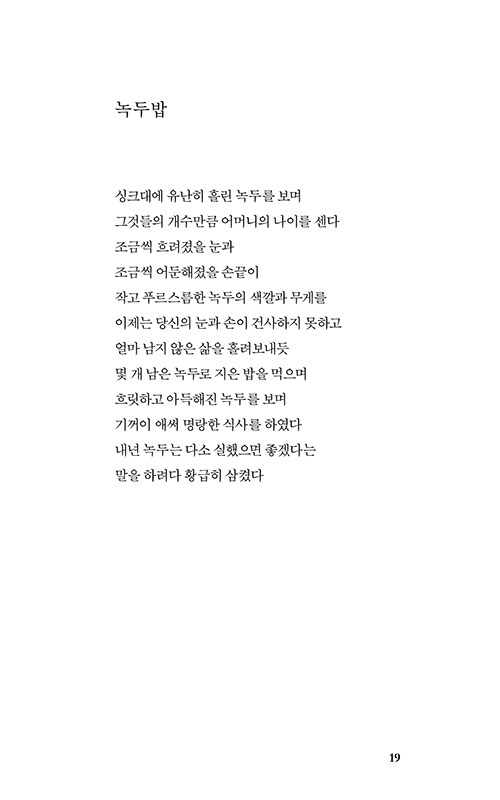 녹두밥

싱크대에 유난히 흘린 녹두를 보며
그것들의 개수만큼 어머니의 나이를 센다
조금씩 흐려졌을 눈과
조금씩 어둔해졌을 손끝이
작고 푸르스름한 녹두의 색깔과 무게를
이제는 당신의 눈과 손이 건사하지 못하고
얼마 남지 않은 삶을 흘려보내듯
몇 개 남은 녹두로 지은 밥을 먹으며
흐릿하고 아득해진 녹두를 보며
기꺼이 애써 명랑한 식사를 하였다
내년 녹두는 다소 실했으면 좋겠다는
말을 하려다 황급히 삼켰다

19